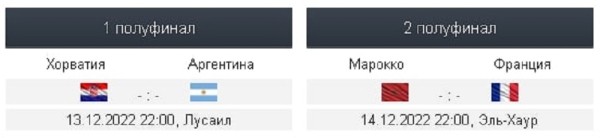 1 полуфинал

Хорватия Аргентина

- : -

13.12.2022 22:00, Лусаил

2 полуфинал

Марокко Франция

- : -

14.12.2022 22:00, Эль-Хаур